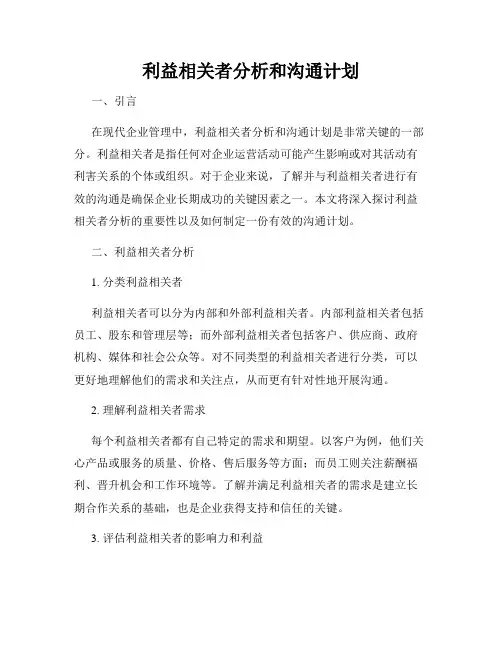 利益相关者分析和沟通计划

一、引言

在现代企业管理中，利益相关者分析和沟通计划是非常关键的一部分。利益相关者是指任何对企业运营活动可能产生影响或对其活动有利害关系的个体或组织。对于企业来说，了解并与利益相关者进行有效的沟通是确保企业长期成功的关键因素之一。本文将深入探讨利益相关者分析的重要性以及如何制定一份有效的沟通计划。

二、利益相关者分析

1. 分类利益相关者

利益相关者可以分为内部和外部利益相关者。内部利益相关者包括员工、股东和管理层等；而外部利益相关者包括客户、供应商、政府机构、媒体和社会公众等。对不同类型的利益相关者进行分类，可以更好地理解他们的需求和关注点，从而更有针对性地开展沟通。

2. 理解利益相关者需求

每个利益相关者都有自己特定的需求和期望。以客户为例，他们关心产品或服务的质量、价格、售后服务等方面；而员工则关注薪酬福利、晋升机会和工作环境等。了解并满足利益相关者的需求是建立长期合作关系的基础，也是企业获得支持和信任的关键。

3. 评估利益相关者的影响力和利益